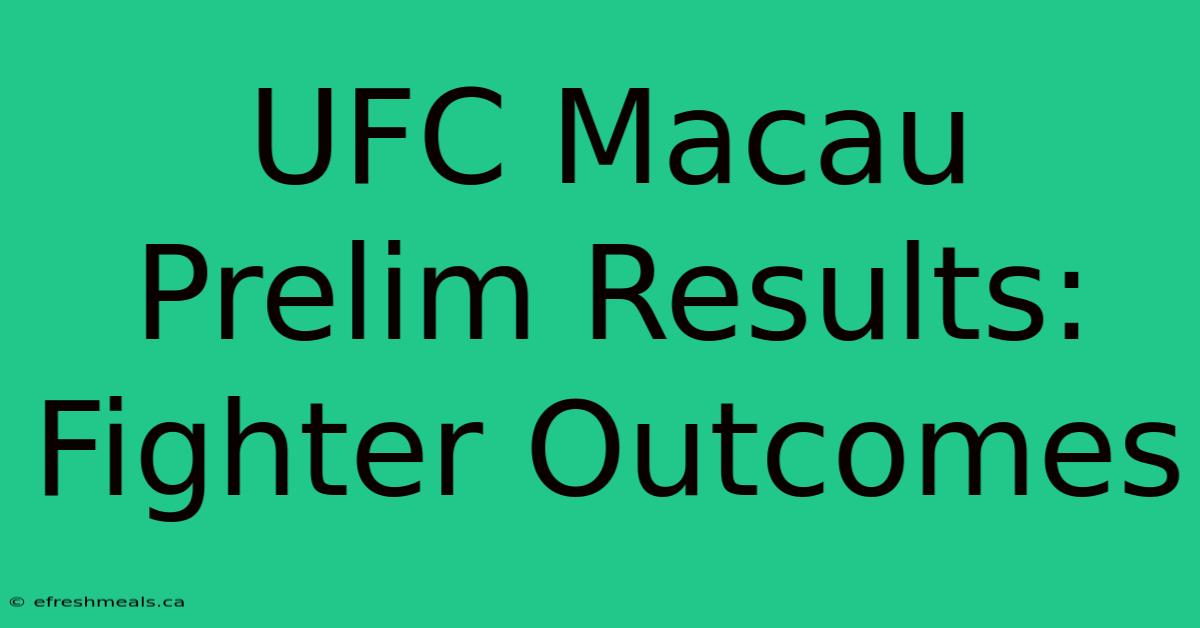 UFC Macau Prelim Results: Fighter Outcomes

© efreshmeals.ca